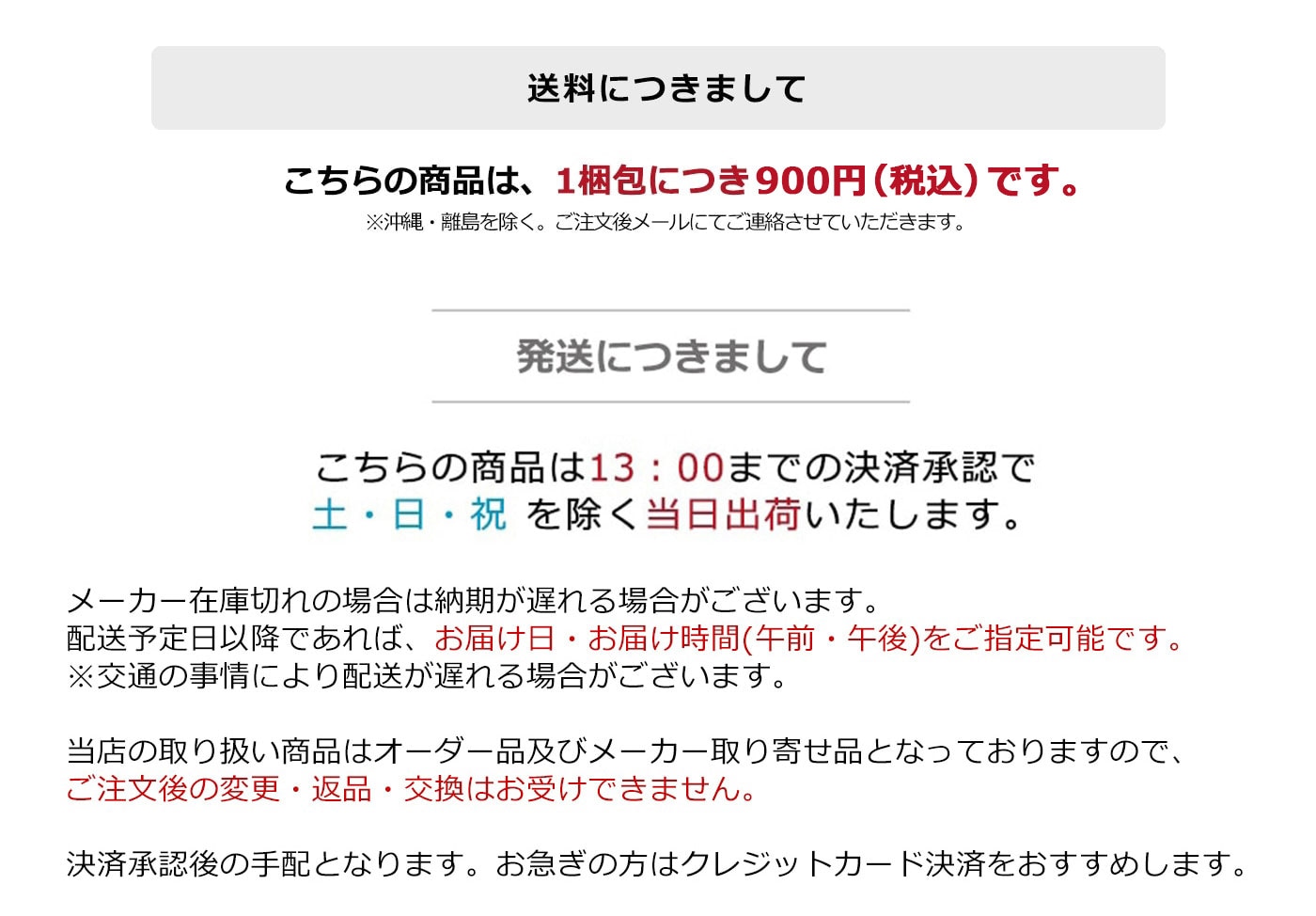 送料につきまして

こちらの商品は、1梱包につき900円(税込)です。
※沖縄・離島を除く。ご注文後メールにてご連絡させていただきます。

発送につきまして

こちらの商品は13：00までの決済承認で
土・日・祝 を除く当日出荷いたします。

メーカー在庫切れの場合は納期が遅れる場合がございます。
配送予定日以降であれば、お届け日・お届け時間(午前・午後)をご指定可能です。
※交通の事情により配送が遅れる場合がございます。

当店の取り扱い商品はオーダー品及びメーカー取り寄せ品となっておりますので、
ご注文後の変更・返品・交換はお受けできません。

決済承認後の手配となります。お急ぎの方はクレジットカード決済をおすすめします。